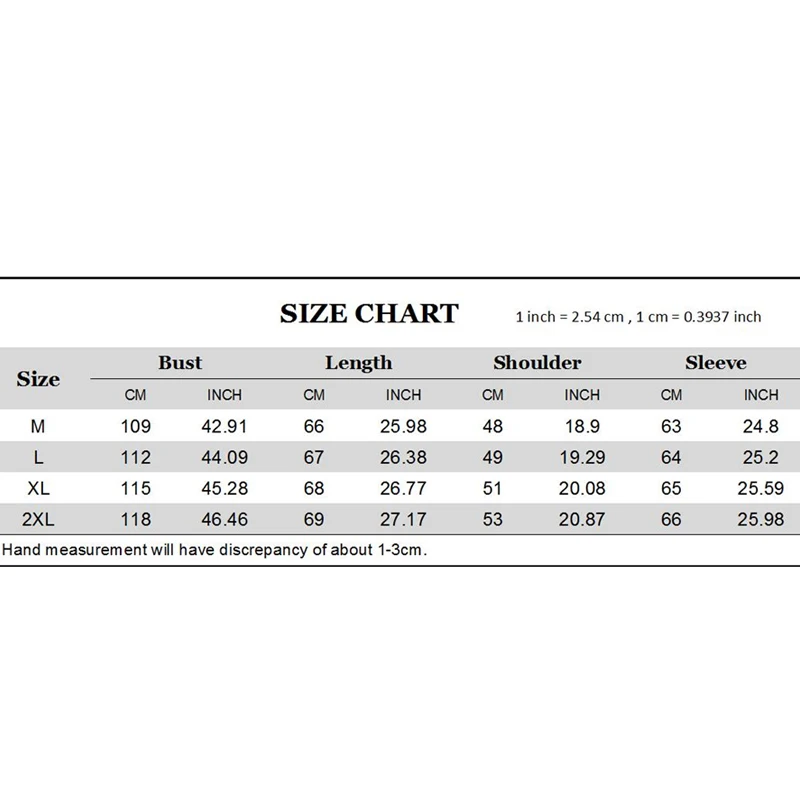 SIZE CHART

1 inch = 2.54 cm , 1 cm = 0.3937 inch

| Size | Bust | | Length | | Shoulder | | Sleeve | |
|---|---|---|---|---|---|---|---|---|
| | CM | INCH | CM | INCH | CM | INCH | CM | INCH |
| M | 109 | 42.91 | 66 | 25.98 | 48 | 18.9 | 63 | 24.8 |
| L | 112 | 44.09 | 67 | 26.38 | 49 | 19.29 | 64 | 25.2 |
| XL | 115 | 45.28 | 68 | 26.77 | 51 | 20.08 | 65 | 25.59 |
| 2XL | 118 | 46.46 | 69 | 27.17 | 53 | 20.87 | 66 | 25.98 |

Hand measurement will have discrepancy of about 1-3cm.